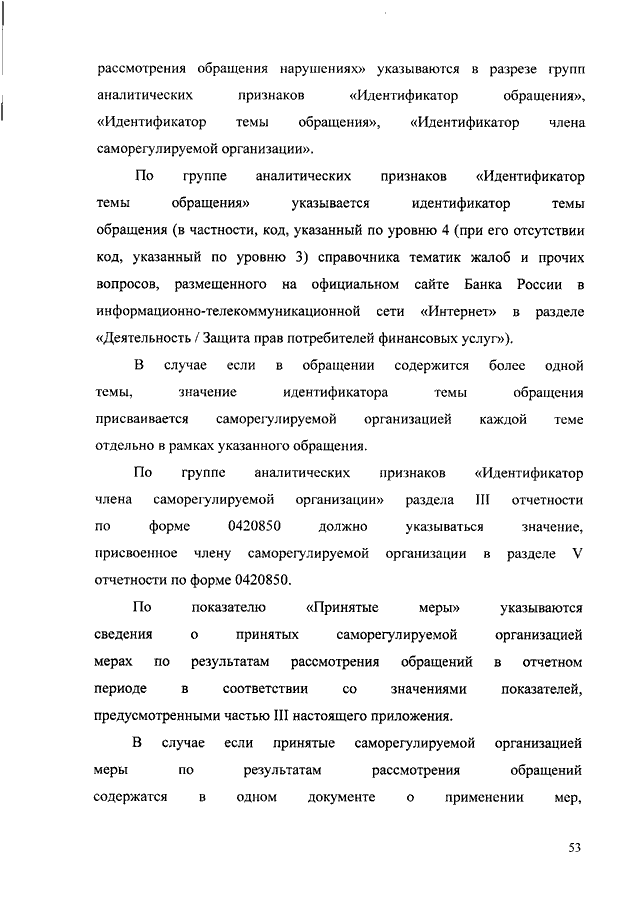 рассмотрения обращения нарушениях» указываются в разрезе групп аналитических признаков «Идентификатор обращения», «Идентификатор темы обращения», «Идентификатор члена саморегулируемой организации».

По группе аналитических признаков «Идентификатор темы обращения» указывается идентификатор темы обращения (в частности, код, указанный по уровню 4 (при его отсутствии код, указанный по уровню 3) справочника тематик жалоб и прочих вопросов, размещенного на официальном сайте Банка России в информационно-телекоммуникационной сети «Интернет» в разделе «Деятельность / Защита прав потребителей финансовых услуг»).

В случае если в обращении содержится более одной темы, значение идентификатора темы обращения присваивается саморегулируемой организацией каждой теме отдельно в рамках указанного обращения.

По группе аналитических признаков «Идентификатор члена саморегулируемой организации» раздела III отчетности по форме 0420850 должно указываться значение, присвоенное члену саморегулируемой организации в разделе V отчетности по форме 0420850.

По показателю «Принятые меры» указываются сведения о принятых саморегулируемой организацией мерах по результатам рассмотрения обращений в отчетном периоде в соответствии со значениями показателей, предусмотренными частью III настоящего приложения.

В случае если принятые саморегулируемой организацией меры по результатам рассмотрения обращений содержатся в одном документе о применении мер,

53